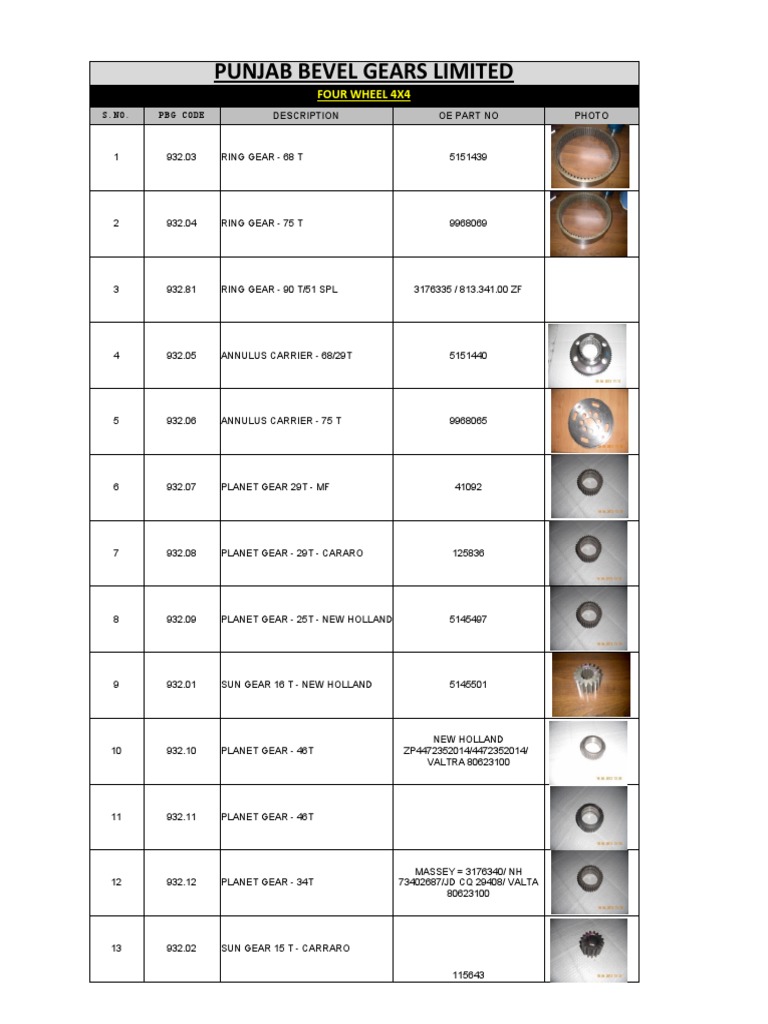 PUNJAB BEVEL GEARS LIMITED

FOUR WHEEL 4X4

| S.NO. | PBG CODE | DESCRIPTION | OE PART NO | PHOTO |
|---|---|---|---|---|
| 1 | 932.03 | RING GEAR - 68 T | 5151439 | |
| 2 | 932.04 | RING GEAR - 75 T | 9968069 | |
| 3 | 932.81 | RING GEAR - 90 T/51 SPL | 3176335 / 813.341.00 ZF | |
| 4 | 932.05 | ANNULUS CARRIER - 68/29T | 5151440 | |
| 5 | 932.06 | ANNULUS CARRIER - 75 T | 9968065 | |
| 6 | 932.07 | PLANET GEAR 29T - MF | 41092 | |
| 7 | 932.08 | PLANET GEAR - 29T - CARARO | 125836 | |
| 8 | 932.09 | PLANET GEAR - 25T - NEW HOLLAND | 5145497 | |
| 9 | 932.01 | SUN GEAR 16 T - NEW HOLLAND | 5145501 | |
| 10 | 932.10 | PLANET GEAR - 46T | NEW HOLLAND ZP4472352014/4472352014/ VALTRA 80623100 | |
| 11 | 932.11 | PLANET GEAR - 46T | | |
| 12 | 932.12 | PLANET GEAR - 34T | MASSEY = 3176340/ NH 73402687/JD CQ 29408/ VALTA 80623100 | |
| 13 | 932.02 | SUN GEAR 15 T - CARRARO | 115643 | |